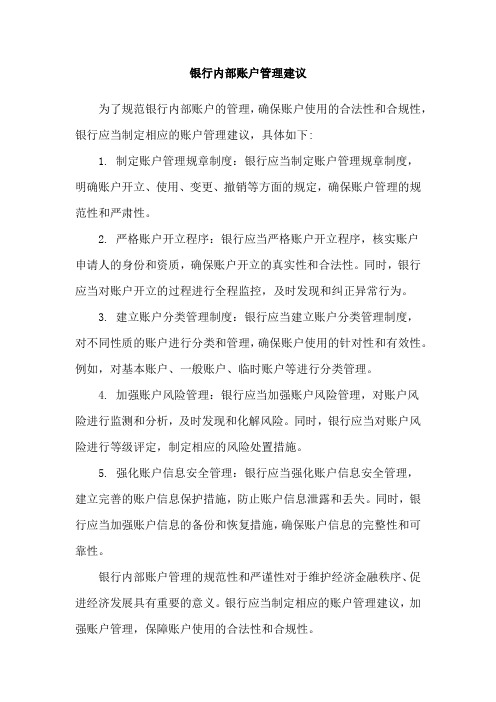 银行内部账户管理建议

为了规范银行内部账户的管理，确保账户使用的合法性和合规性，银行应当制定相应的账户管理建议，具体如下:

1. 制定账户管理规章制度：银行应当制定账户管理规章制度，明确账户开立、使用、变更、撤销等方面的规定，确保账户管理的规范性和严肃性。

2. 严格账户开立程序：银行应当严格账户开立程序，核实账户申请人的身份和资质，确保账户开立的真实性和合法性。同时，银行应当对账户开立的过程进行全程监控，及时发现和纠正异常行为。

3. 建立账户分类管理制度：银行应当建立账户分类管理制度，对不同性质的账户进行分类和管理，确保账户使用的针对性和有效性。例如，对基本账户、一般账户、临时账户等进行分类管理。

4. 加强账户风险管理：银行应当加强账户风险管理，对账户风险进行监测和分析，及时发现和化解风险。同时，银行应当对账户风险进行等级评定，制定相应的风险处置措施。

5. 强化账户信息安全管理：银行应当强化账户信息安全管理，建立完善的账户信息保护措施，防止账户信息泄露和丢失。同时，银行应当加强账户信息的备份和恢复措施，确保账户信息的完整性和可靠性。

银行内部账户管理的规范性和严谨性对于维护经济金融秩序、促进经济发展具有重要的意义。银行应当制定相应的账户管理建议，加强账户管理，保障账户使用的合法性和合规性。